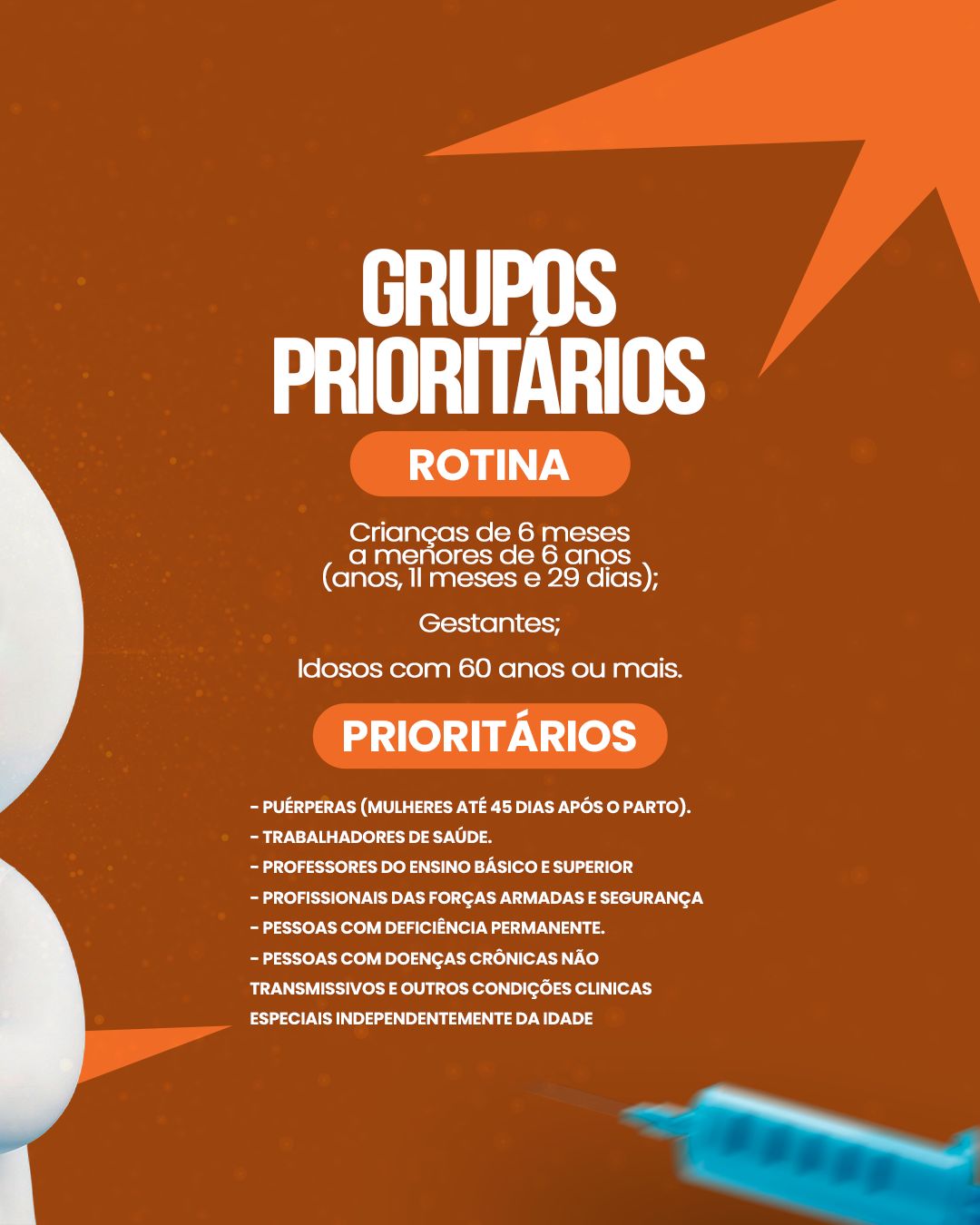 GRUPOS PRIORITÁRIOS

ROTINA

Crianças de 6 meses a menores de 6 anos (anos, 11 meses e 29 dias);

Gestantes;

Idosos com 60 anos ou mais.

PRIORITÁRIOS

- PUÉRPERAS (MULHERES ATÉ 45 DIAS APÓS O PARTO).
- TRABALHADORES DE SAÚDE.
- PROFESSORES DO ENSINO BÁSICO E SUPERIOR
- PROFISSIONAIS DAS FORÇAS ARMADAS E SEGURANÇA
- PESSOAS COM DEFICIÊNCIA PERMANENTE.
- PESSOAS COM DOENÇAS CRÔNICAS NÃO TRANSMISSIVOS E OUTROS CONDIÇÕES CLINICAS ESPECIAIS INDEPENDENTEMENTE DA IDADE